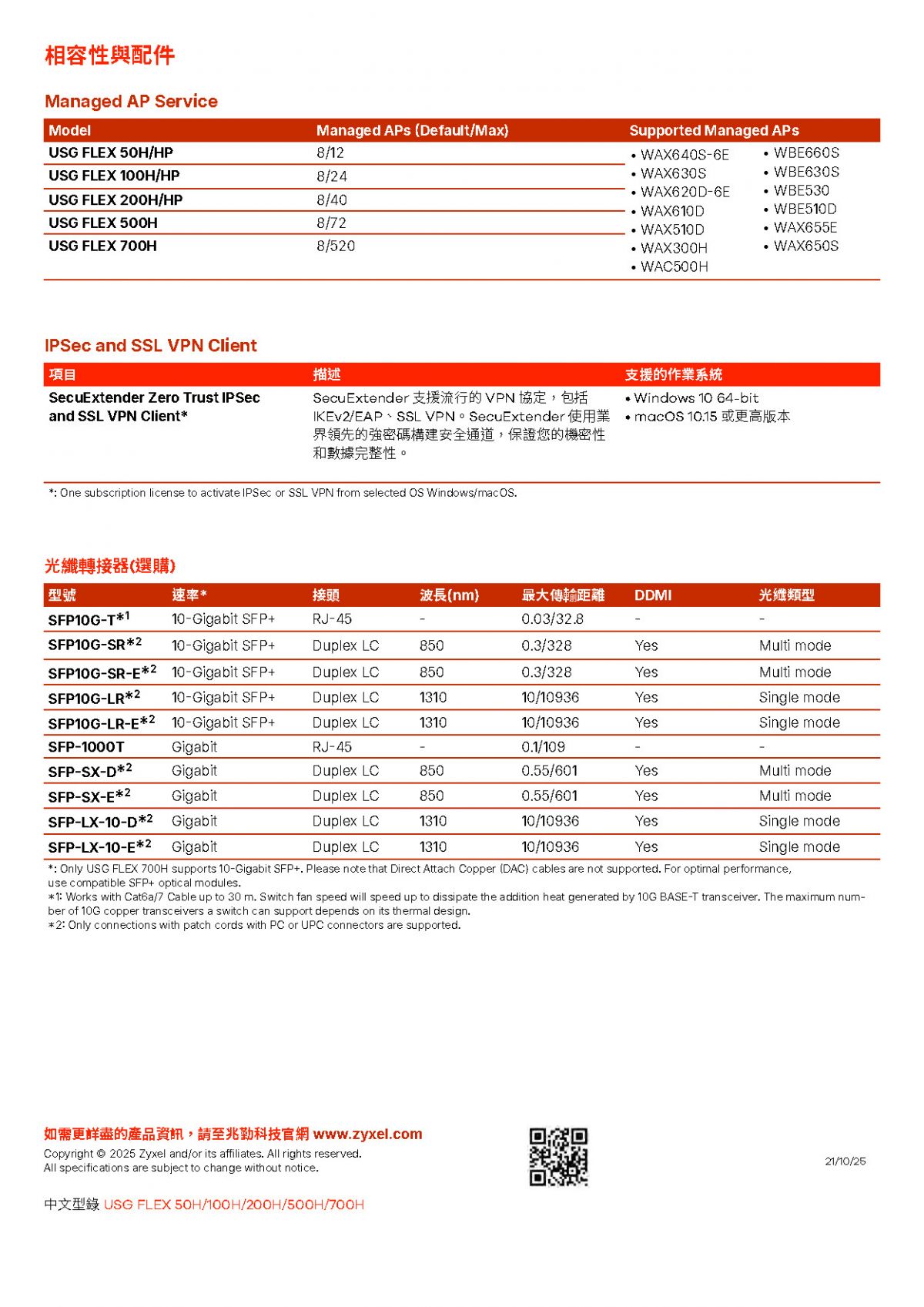 相容性與配件

Managed AP Service

| Model | Managed APs (Default/Max) | Supported Managed APs |
|---|---|---|
| USG FLEX 50H/HP | 8/12 | • WAX640S-6E • WAX630S • WAX620D-6E • WAX610D • WAX510D • WAX300H • WAC500H • WBE660S • WBE630S • WBE530 • WBE510D • WAX655E • WAX650S |
| USG FLEX 100H/HP | 8/24 | |
| USG FLEX 200H/HP | 8/40 | |
| USG FLEX 500H | 8/72 | |
| USG FLEX 700H | 8/520 | |

IPSec and SSL VPN Client

| 項目 | 描述 | 支援的作業系統 |
|---|---|---|
| SecuExtender Zero Trust IPSec and SSL VPN Client* | SecuExtender 支援流行的 VPN 協定，包括 IKEv2/EAP、SSL VPN。SecuExtender 使用業界領先的強密碼構建安全通道，保證您的機密性和數據完整性。 | • Windows 10 64-bit • macOS 10.15 或更高版本 |

*: One subscription license to activate IPSec or SSL VPN from selected OS Windows/macOS.

光纖轉接器(選購)

| 型號 | 速率* | 接頭 | 波長(nm) | 最大傳輸距離 | DDMI | 光纖類型 |
|---|---|---|---|---|---|---|
| SFP10G-T*1 | 10-Gigabit SFP+ | RJ-45 | - | 0.03/32.8 | - | - |
| SFP10G-SR*2 | 10-Gigabit SFP+ | Duplex LC | 850 | 0.3/328 | Yes | Multi mode |
| SFP10G-SR-E*2 | 10-Gigabit SFP+ | Duplex LC | 850 | 0.3/328 | Yes | Multi mode |
| SFP10G-LR*2 | 10-Gigabit SFP+ | Duplex LC | 1310 | 10/10936 | Yes | Single mode |
| SFP10G-LR-E*2 | 10-Gigabit SFP+ | Duplex LC | 1310 | 10/10936 | Yes | Single mode |
| SFP-1000T | Gigabit | RJ-45 | - | 0.1/109 | - | - |
| SFP-SX-D*2 | Gigabit | Duplex LC | 850 | 0.55/601 | Yes | Multi mode |
| SFP-SX-E*2 | Gigabit | Duplex LC | 850 | 0.55/601 | Yes | Multi mode |
| SFP-LX-10-D*2 | Gigabit | Duplex LC | 1310 | 10/10936 | Yes | Single mode |
| SFP-LX-10-E*2 | Gigabit | Duplex LC | 1310 | 10/10936 | Yes | Single mode |

*: Only USG FLEX 700H supports 10-Gigabit SFP+. Please note that Direct Attach Copper (DAC) cables are not supported. For optimal performance, use compatible SFP+ optical modules.
*1: Works with Cat6a/7 Cable up to 30 m. Switch fan speed will speed up to dissipate the addition heat generated by 10G BASE-T transceiver. The maximum number of 10G copper transceivers a switch can support depends on its thermal design.
*2: Only connections with patch cords with PC or UPC connectors are supported.

如需更詳盡的產品資訊，請至兆勤科技官網 www.zyxel.com
Copyright © 2025 Zyxel and/or its affiliates. All rights reserved.
All specifications are subject to change without notice.

21/10/25

中文型錄 USG FLEX 50H/100H/200H/500H/700H